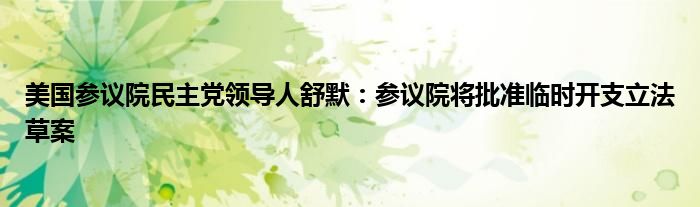 美国参议院民主党领导人舒默：参议院将批准临时开支立法草案